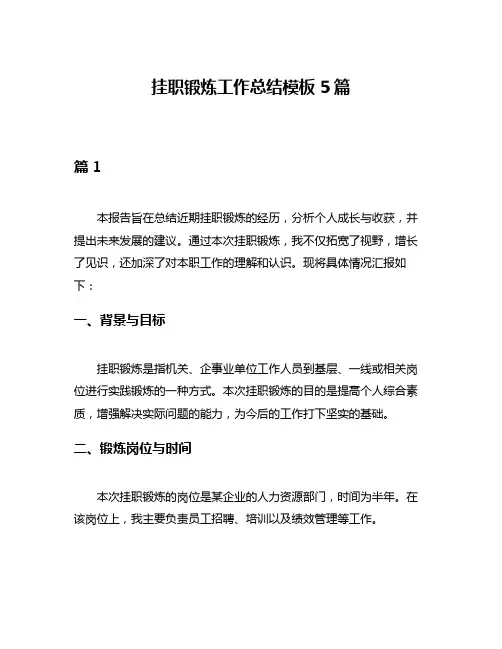 挂职锻炼工作总结模板 5 篇

篇 1

本报告旨在总结近期挂职锻炼的经历，分析个人成长与收获，并提出未来发展的建议。通过本次挂职锻炼，我不仅拓宽了视野，增长了见识，还加深了对本职工作的理解和认识。现将具体情况汇报如下：

一、背景与目标

挂职锻炼是指机关、企事业单位工作人员到基层、一线或相关岗位进行实践锻炼的一种方式。本次挂职锻炼的目的是提高个人综合素质，增强解决实际问题的能力，为今后的工作打下坚实的基础。

二、锻炼岗位与时间

本次挂职锻炼的岗位是某企业的人力资源部门，时间为半年。在该岗位上，我主要负责员工招聘、培训以及绩效管理等工作。